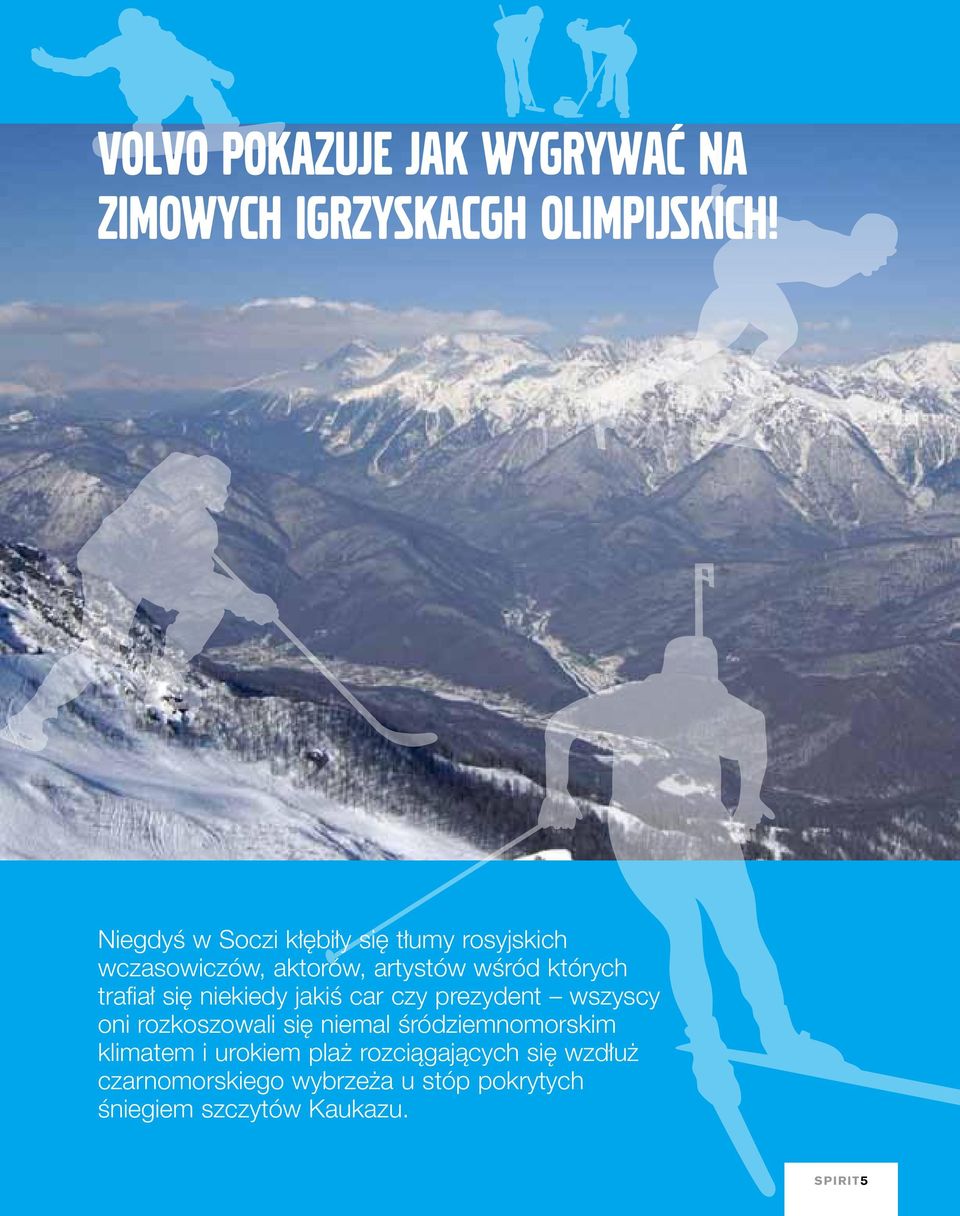 VOLVO POKAZUJE JAK WYGRYWAĆ NA ZIMOWYCH IGRZYSKACGH OLIMPIJSKICH!

Niegdyś w Soczi kłębiły się tłumy rosyjskich wczasowiczów, aktorów, artystów wśród których trafiał się niekiedy jakiś car czy prezydent – wszyscy oni rozkoszowali się niemal śródziemnomorskim klimatem i urokiem plaż rozciągających się wzdłuż czarnomorskiego wybrzeża u stóp pokrytych śniegiem szczytów Kaukazu.

SPIRIT5